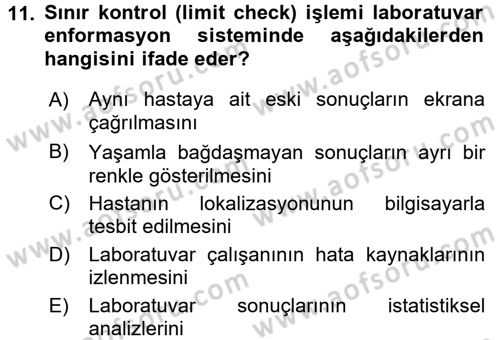 11. Sınır kontrol (limit check) işlemi laboratuvar enformasyon sisteminde aşağıdakilerden hangisini ifade eder?

A) Aynı hastaya ait eski sonuçların ekrana çağrılmasını

B) Yaşamla bağdaşmayan sonuçların ayrı bir renkle gösterilmesini

C) Hastanın lokalizasyonunun bilgisayarla tesbit edilmesini

D) Laboratuvar çalışanının hata kaynaklarının izlenmesini

E) Laboratuvar sonuçlarının istatistiksel analizlerini

www.aofsoru.com